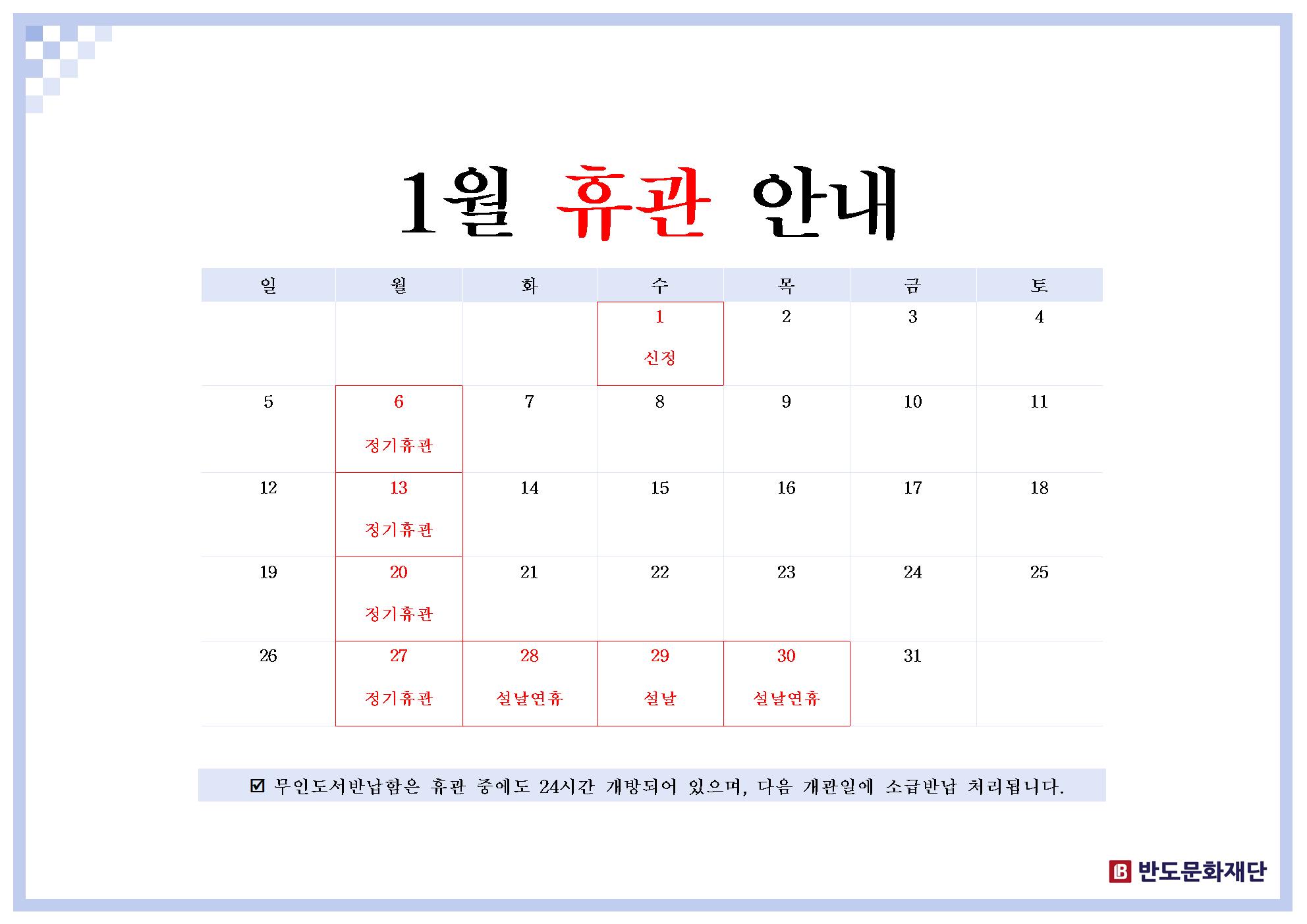 1월 휴관 안내

| 일 | 월 | 화 | 수 | 목 | 금 | 토 |
|---|---|---|---|---|---|---|
| | | | 1 신정 | 2 | 3 | 4 |
| 5 | 6 정기휴관 | 7 | 8 | 9 | 10 | 11 |
| 12 | 13 정기휴관 | 14 | 15 | 16 | 17 | 18 |
| 19 | 20 정기휴관 | 21 | 22 | 23 | 24 | 25 |
| 26 | 27 정기휴관 | 28 설날연휴 | 29 설날 | 30 설날연휴 | 31 | |

☑ 무인도서반납함은 휴관 중에도 24시간 개방되어 있으며, 다음 개관일에 소급반납 처리됩니다.

B 반도문화재단